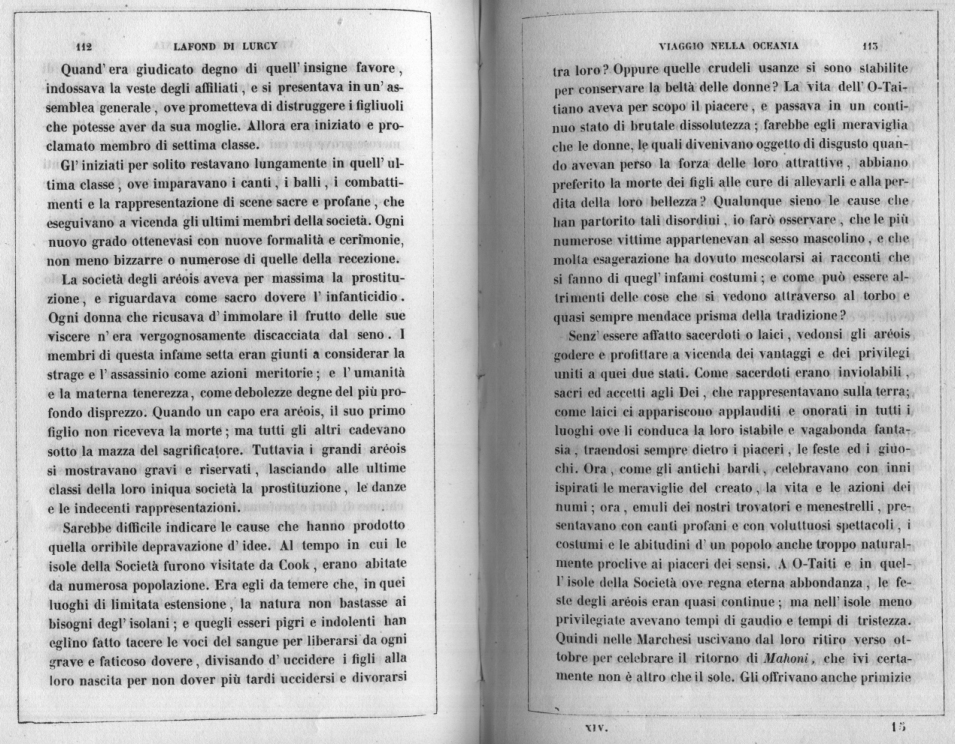 112 LAFOND DI LURCY

Quand' era giudicato degno di quell' insigne favore, indossava la veste degli affiliati, e si presentava in un' assemblea generale, ove prometteva di distruggere i figliuoli che potesse aver da sua moglie. Allora era iniziato e proclamato membro di settima classe.

Gl' iniziati per solito restavano lungamente in quell' ultima classe, ove imparavano i canti, i balli, i combattimenti e la rappresentazione di scene sacre e profane, che eseguivano a vicenda gli ultimi membri della società. Ogni nuovo grado ottenevasi con nuove formalità e cerimonie, non meno bizzarre o numerose di quelle della recezione.

La società degli aréois aveva per massima la prostituzione, e riguardava come sacro dovere l' infanticidio. Ogni donna che ricusava d' immolare il frutto delle sue viscere n' era vergognosamente discacciata dal seno. I membri di questa infame setta eran giunti a considerar la strage e l' assassinio come azioni meritorie; e l' umanità e la materna tenerezza, come debolezze degne del più profondo disprezzo. Quando un capo era aréois, il suo primo figlio non riceveva la morte; ma tutti gli altri cadevano sotto la mazza del sagrificatore. Tuttavia i grandi aréois si mostravano gravi e riservati, lasciando alle ultime classi della loro iniqua società la prostituzione, le danze e le indecenti rappresentazioni.

Sarebbe difficile indicare le cause che hanno prodotto quella orribile depravazione d' idee. Al tempo in cui le isole della Società furono visitate da Cook, erano abitate da numerosa popolazione. Era egli da temere che, in quei luoghi di limitata estensione, la natura non bastasse ai bisogni degl' isolani; e quegli esseri pigri e indolenti han eglino fatto tacere le voci del sangue per liberarsi da ogni grave e faticoso dovere, divisando d' uccidere i figli alla loro nascita per non dover più tardi uccidersi e divorarsi

VIAGGIO NELLA OCEANIA 113

tra loro? Oppure quelle crudeli usanze si sono stabilite per conservare la beltà delle donne? La vita dell' O-Taitiano aveva per scopo il piacere, e passava in un continuo stato di brutale dissolutezza; farebbe egli meraviglia che le donne, le quali divenivano oggetto di disgusto quando avevan perso la forza delle loro attrattive, abbiano preferito la morte dei figli alle cure di allevarli e alla perdita della loro bellezza? Qualunque sieno le cause che han partorito tali disordini, io farò osservare, che le più numerose vittime appartenevan al sesso mascolino, e che molta esagerazione ha dovuto mescolarsi ai racconti che si fanno di quegl' infami costumi; e come può essere altrimenti delle cose che si vedono attraverso al torbo e quasi sempre mendace prisma della tradizione?

Senz' essere affatto sacerdoti o laici, vedonsi gli aréois godere e profittare a vicenda dei vantaggi e dei privilegi uniti a quei due stati. Come sacerdoti erano inviolabili, sacri ed accetti agli Dei, che rappresentavano sulla terra; come laici ci appariscono applauditi e onorati in tutti i luoghi ove li conduca la loro istabile e vagabonda fantasia, traendosi sempre dietro i piaceri, le feste ed i giuochi. Ora, come gli antichi bardi, celebravano con inni ispirati le meraviglie del creato, la vita e le azioni dei numi; ora, emuli dei nostri trovatori e menestrelli, presentavano con canti profani e con voluttuosi spettacoli, i costumi e le abitudini d' un popolo anche troppo naturalmente proclive ai piaceri dei sensi. A O-Taiti e in quell' isole della Società ove regna eterna abbondanza, le feste degli aréois eran quasi continue; ma nell' isole meno privilegiate avevano tempi di gaudio e tempi di tristezza. Quindi nelle Marchesi uscivano dal loro ritiro verso ottobre per celebrare il ritorno di Mahoni, che ivi certamente non è altro che il sole. Gli offrivano anche primizie

XIV. 15